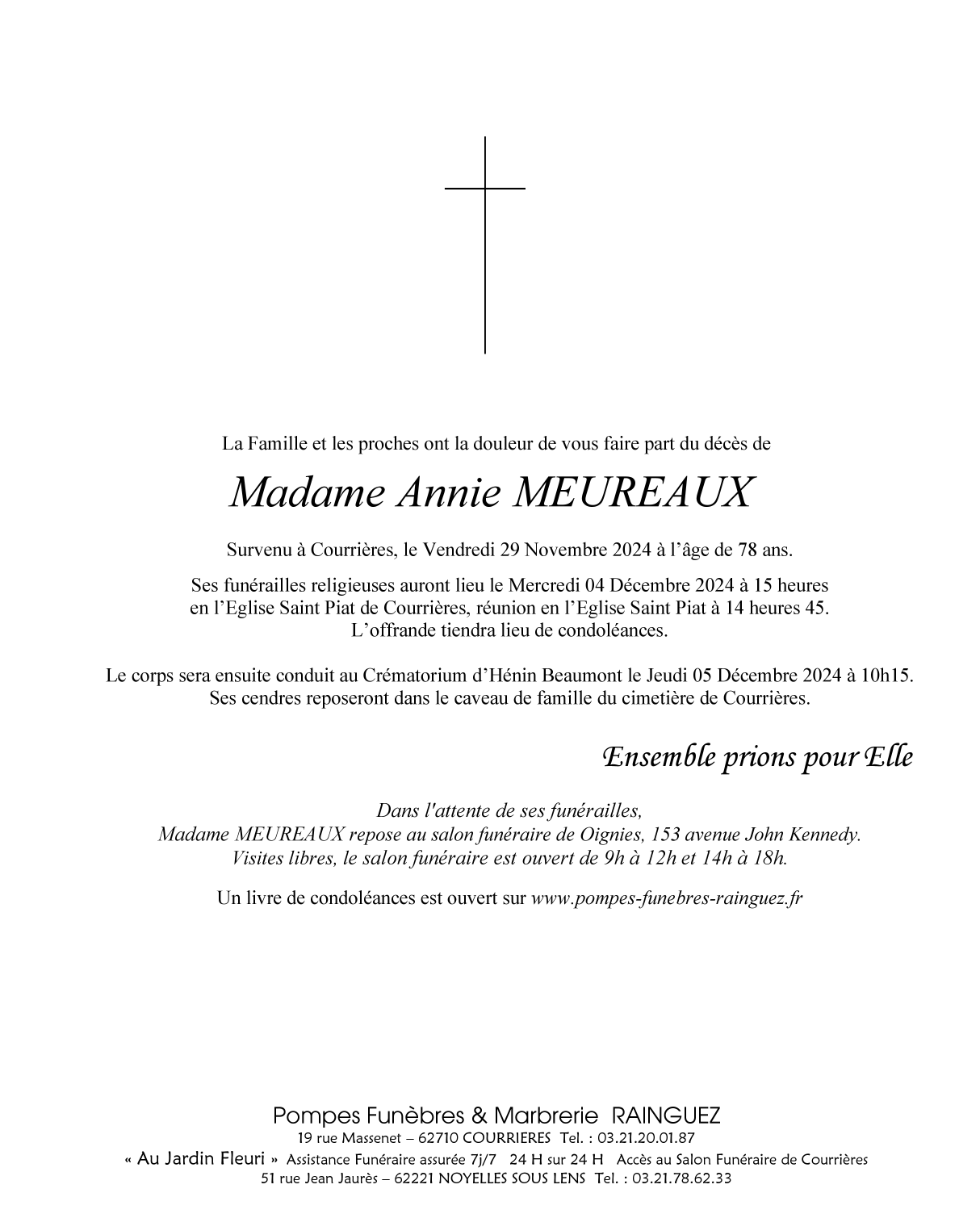 La Famille et les proches ont la douleur de vous faire part du décès de

Madame Annie MEUREAUX

Survenu à Courrières, le Vendredi 29 Novembre 2024 à l'âge de 78 ans.

Ses funérailles religieuses auront lieu le Mercredi 04 Décembre 2024 à 15 heures en l'Eglise Saint Piat de Courrières, réunion en l'Eglise Saint Piat à 14 heures 45. L'offrande tiendra lieu de condoléances.

Le corps sera ensuite conduit au Crématorium d'Hénin Beaumont le Jeudi 05 Décembre 2024 à 10h15. Ses cendres reposeront dans le caveau de famille du cimetière de Courrières.

Ensemble prions pour Elle

Dans l'attente de ses funérailles, Madame MEUREAUX repose au salon funéraire de Oignies, 153 avenue John Kennedy. Visites libres, le salon funéraire est ouvert de 9h à 12h et 14h à 18h.

Un livre de condoléances est ouvert sur www.pompes-funebres-rainguez.fr

Pompes Funèbres & Marbrerie RAINGUEZ
19 rue Massenet – 62710 COURRIERES Tel. : 03.21.20.01.87
« Au Jardin Fleuri » Assistance Funéraire assurée 7j/7 24 H sur 24 H Accès au Salon Funéraire de Courrières
51 rue Jean Jaurès – 62221 NOYELLES SOUS LENS Tel. : 03.21.78.62.33